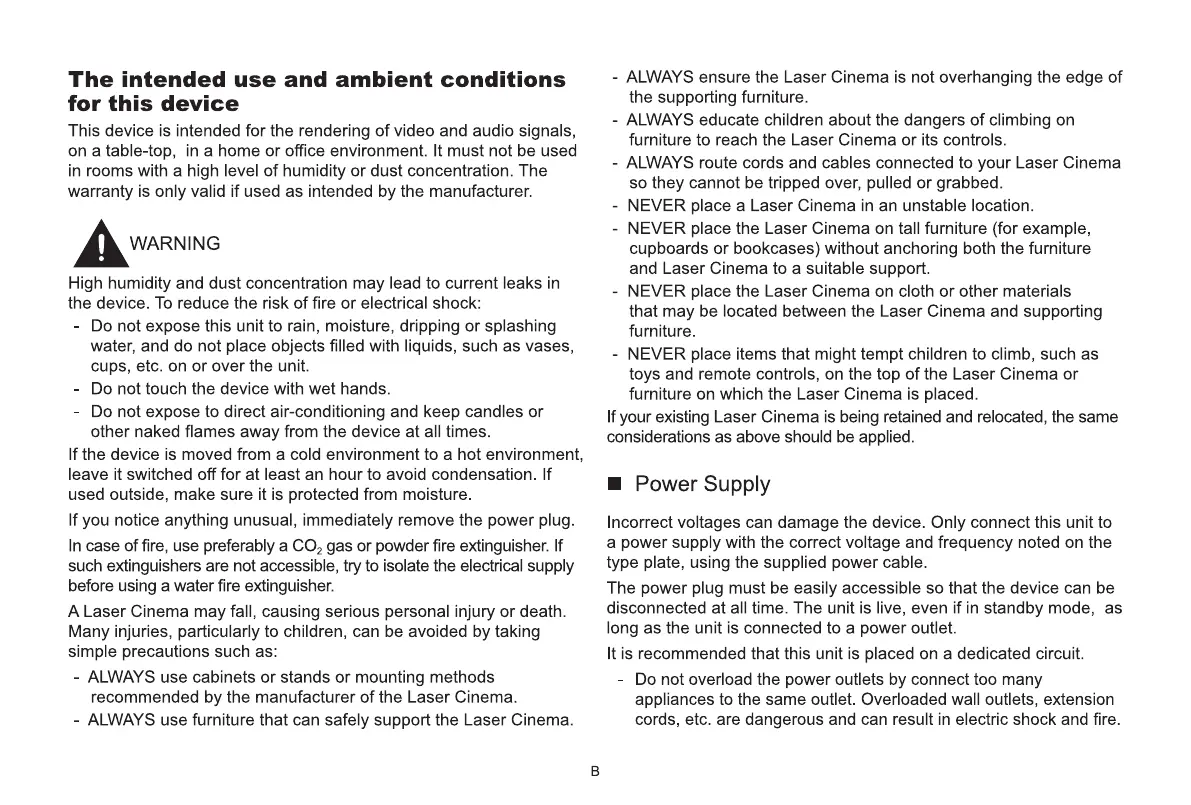 The intended use and ambient conditions for this device

This device is intended for the rendering of video and audio signals, on a table-top, in a home or office environment. It must not be used in rooms with a high level of humidity or dust concentration. The warranty is only valid if used as intended by the manufacturer.

WARNING

High humidity and dust concentration may lead to current leaks in the device. To reduce the risk of fire or electrical shock:
- Do not expose this unit to rain, moisture, dripping or splashing water, and do not place objects filled with liquids, such as vases, cups, etc. on or over the unit.
- Do not touch the device with wet hands.
- Do not expose to direct air-conditioning and keep candles or other naked flames away from the device at all times.

If the device is moved from a cold environment to a hot environment, leave it switched off for at least an hour to avoid condensation. If used outside, make sure it is protected from moisture.

If you notice anything unusual, immediately remove the power plug.

In case of fire, use preferably a $CO_2$ gas or powder fire extinguisher. If such extinguishers are not accessible, try to isolate the electrical supply before using a water fire extinguisher.

A Laser Cinema may fall, causing serious personal injury or death. Many injuries, particularly to children, can be avoided by taking simple precautions such as:
- ALWAYS use cabinets or stands or mounting methods recommended by the manufacturer of the Laser Cinema.
- ALWAYS use furniture that can safely support the Laser Cinema.
- ALWAYS ensure the Laser Cinema is not overhanging the edge of the supporting furniture.
- ALWAYS educate children about the dangers of climbing on furniture to reach the Laser Cinema or its controls.
- ALWAYS route cords and cables connected to your Laser Cinema so they cannot be tripped over, pulled or grabbed.
- NEVER place a Laser Cinema in an unstable location.
- NEVER place the Laser Cinema on tall furniture (for example, cupboards or bookcases) without anchoring both the furniture and Laser Cinema to a suitable support.
- NEVER place the Laser Cinema on cloth or other materials that may be located between the Laser Cinema and supporting furniture.
- NEVER place items that might tempt children to climb, such as toys and remote controls, on the top of the Laser Cinema or furniture on which the Laser Cinema is placed.

If your existing Laser Cinema is being retained and relocated, the same considerations as above should be applied.

Power Supply

Incorrect voltages can damage the device. Only connect this unit to a power supply with the correct voltage and frequency noted on the type plate, using the supplied power cable.

The power plug must be easily accessible so that the device can be disconnected at all time. The unit is live, even if in standby mode, as long as the unit is connected to a power outlet.

It is recommended that this unit is placed on a dedicated circuit.
- Do not overload the power outlets by connect too many appliances to the same outlet. Overloaded wall outlets, extension cords, etc. are dangerous and can result in electric shock and fire.

B